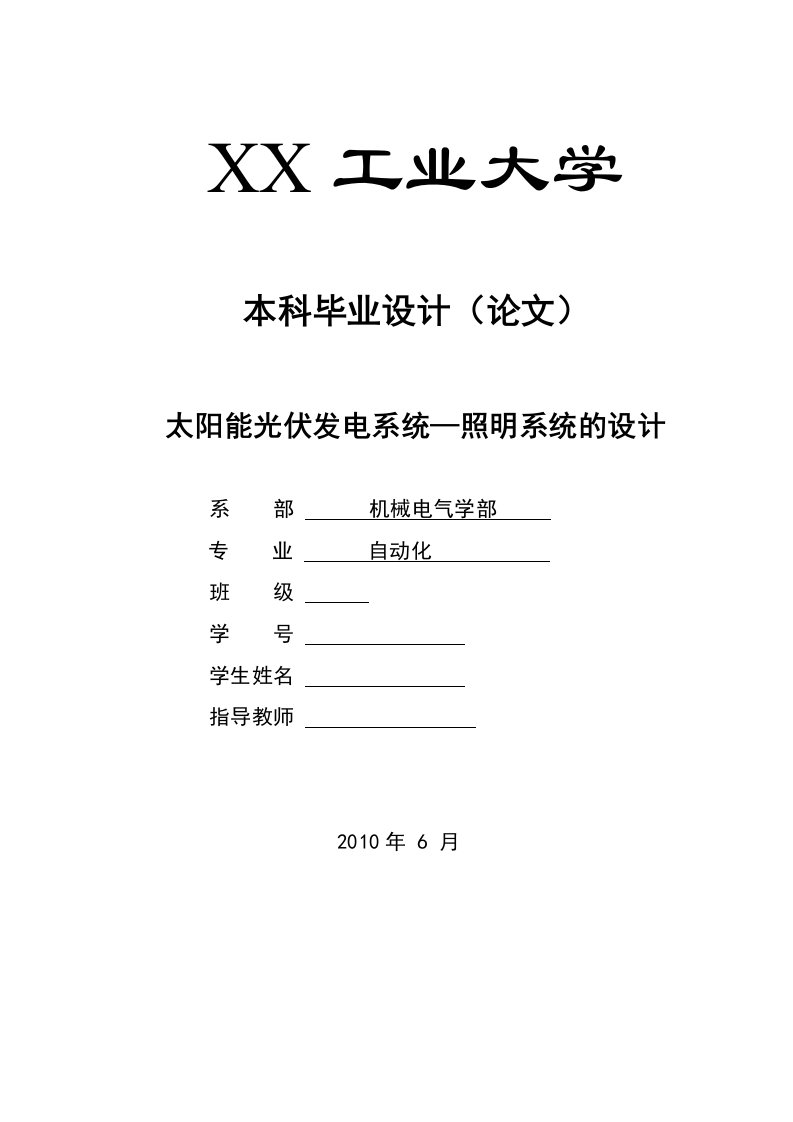 XX 工业大学

本科毕业设计（论文）

太阳能光伏发电系统—照明系统的设计

系　　部　机械电气学部

专　　业　自动化

班　　级

学　　号

学生姓名

指导教师

2010 年 6 月